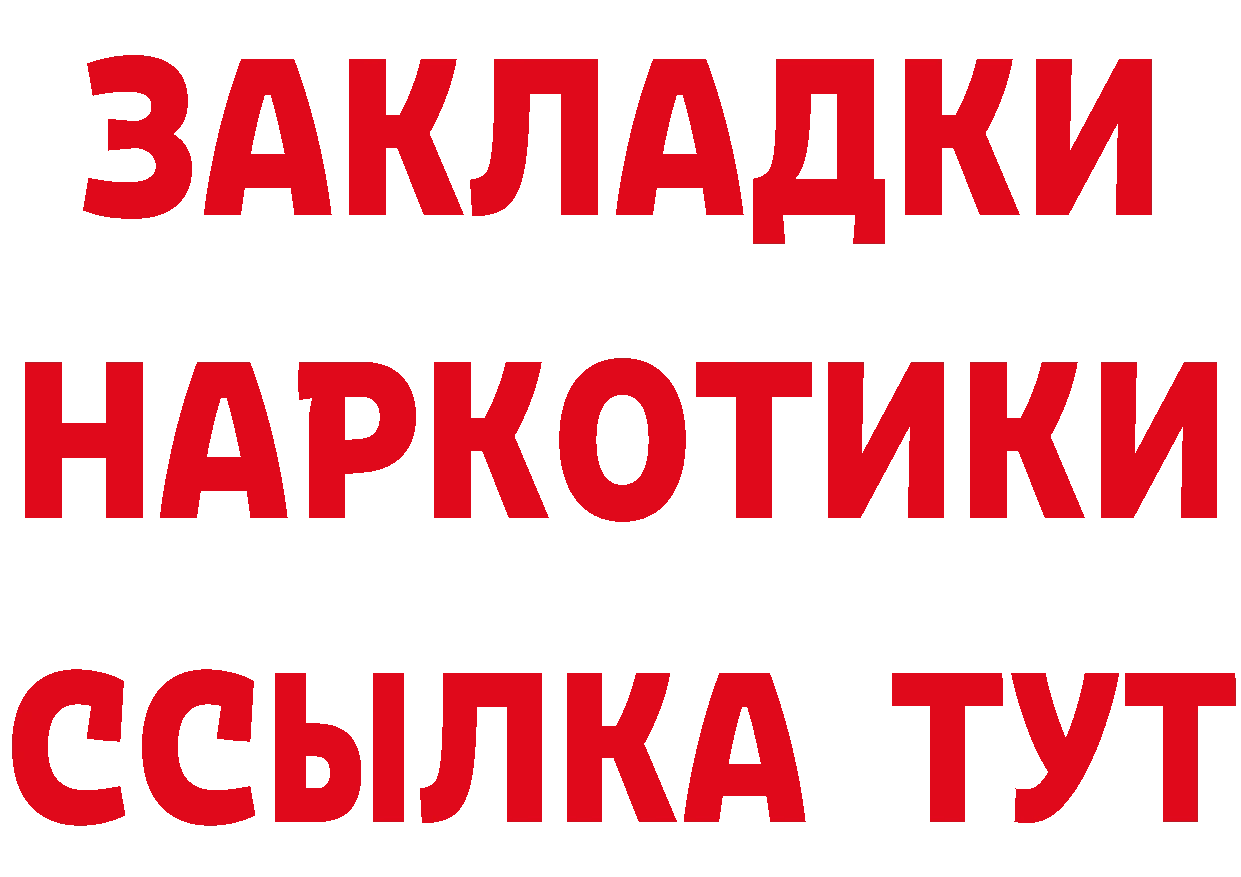 ЗАКЛАДКИ
НАРКОТИКИ
ССЫЛКА ТУТ